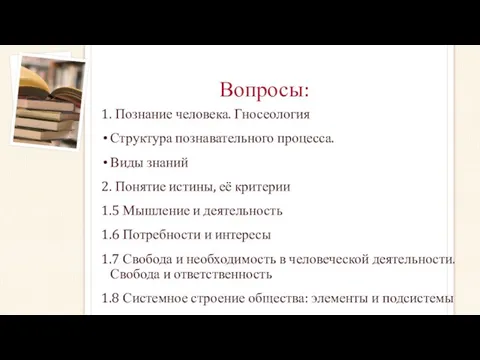 Вопросы:

1. Познание человека. Гносеология

• Структура познавательного процесса.

• Виды знаний

2. Понятие истины, её критерии

1.5 Мышление и деятельность

1.6 Потребности и интересы

1.7 Свобода и необходимость в человеческой деятельности. Свобода и ответственность

1.8 Системное строение общества: элементы и подсистемы